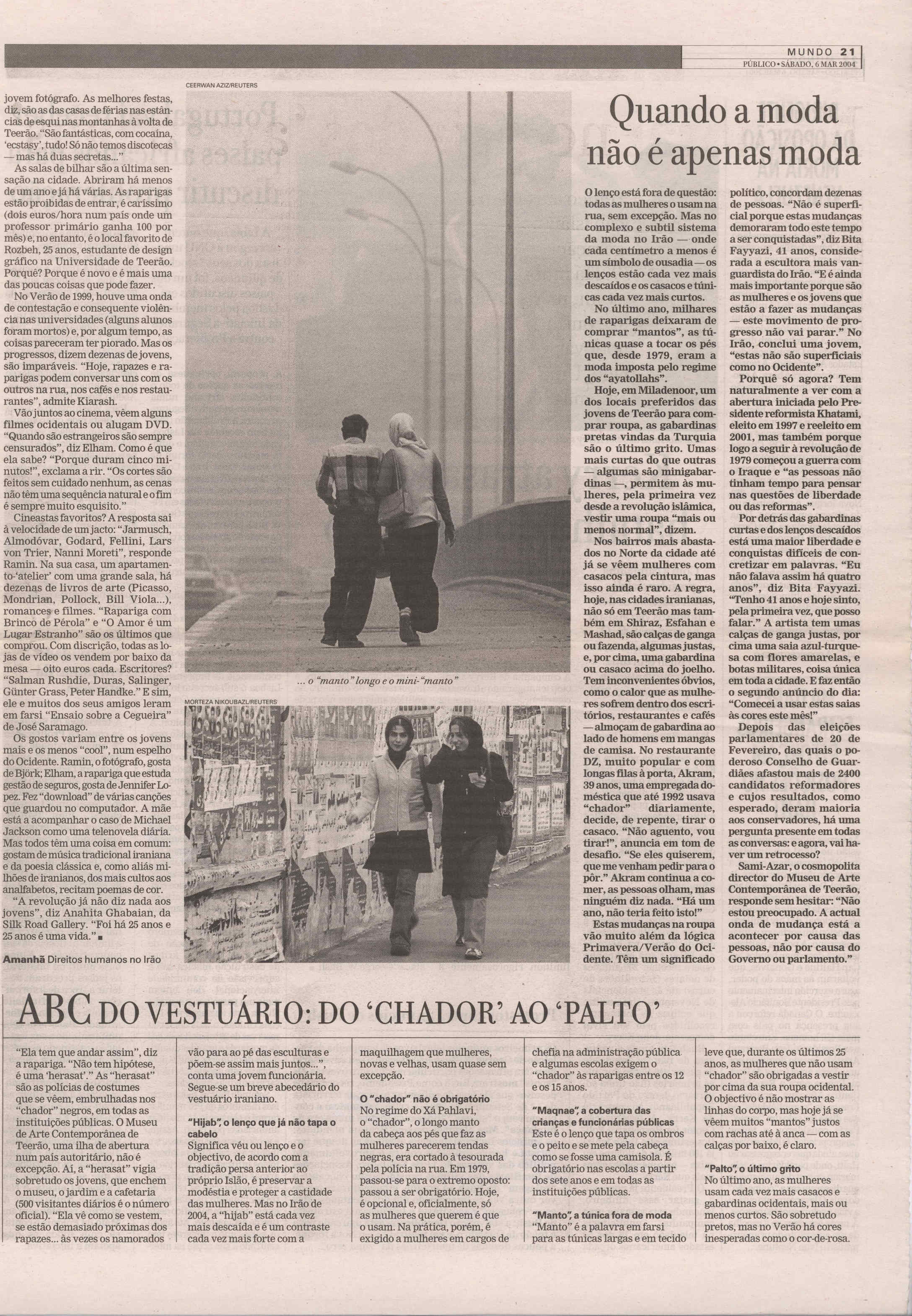 MUNDO 21
PÚBLICO • SÁBADO, 6 MAR 2004

jovem fotógrafo. As melhores festas, diz, são as das casas de férias nas estâncias de esqui nas montanhas à volta de Teerão. "São fantásticas, com cocaína, 'ecstasy', tudo! Só não temos discotecas — mas há duas secretas..."

As salas de bilhar são a última sensação na cidade. Abriram há menos de um ano e já há várias. As raparigas estão proibidas de entrar, é caríssimo (dois euros/hora num país onde um professor primário ganha 100 por mês) e, no entanto, é o local favorito de Rozbeh, 25 anos, estudante de design gráfico na Universidade de Teerão. Porquê? Porque é novo e é mais uma das poucas coisas que pode fazer.

No Verão de 1999, houve uma onda de contestação e consequente violência nas universidades (alguns alunos foram mortos) e, por algum tempo, as coisas pareceram ter piorado. Mas os progressos, dizem dezenas de jovens, são imparáveis. "Hoje, rapazes e raparigas podem conversar uns com os outros na rua, nos cafés e nos restaurantes", admite Kiarash.

Vão juntos ao cinema, vêem alguns filmes ocidentais ou alugam DVD. "Quando são estrangeiros são sempre censurados", diz Elham. Como é que ela sabe? "Porque duram cinco minutos!", exclama a rir. "Os cortes são feitos sem cuidado nenhum, as cenas não têm uma sequência natural e o fim é sempre muito esquisito."

Cineastas favoritos? A resposta sai à velocidade de um jacto: "Jarmusch, Almodóvar, Godard, Fellini, Lars von Trier, Nanni Moreti", responde Ramin. Na sua casa, um apartamento-'atelier' com uma grande sala, há dezenas de livros de arte (Picasso, Mondrian, Pollock, Bill Viola...), romances e filmes. "Rapariga com Brinco de Pérola" e "O Amor é um Lugar Estranho" são os últimos que comprou. Com discrição, todas as lojas de vídeo os vendem por baixo da mesa — oito euros cada. Escritores? "Salman Rushdie, Duras, Salinger, Günter Grass, Peter Handke." E sim, ele e muitos dos seus amigos leram em farsi "Ensaio sobre a Cegueira" de José Saramago.

Os gostos variam entre os jovens mais e os menos "cool", num espelho do Ocidente. Ramin, o fotógrafo, gosta de Björk; Elham, a rapariga que estuda gestão de seguros, gosta de Jennifer Lopez. Fez "download" de várias canções que guardou no computador. A mãe está a acompanhar o caso de Michael Jackson como uma telenovela diária. Mas todos têm uma coisa em comum: gostam de música tradicional iraniana e da poesia clássica e, como aliás milhões de iranianos, dos mais cultos aos analfabetos, recitam poemas de cor.

"A revolução já não diz nada aos jovens", diz Anahita Ghabaian, da Silk Road Gallery. "Foi há 25 anos e 25 anos é uma vida." ■

Amanhã Direitos humanos no Irão

CEERWAN AZIZ/REUTERS

... o "manto" longo e o mini-"manto"

MORTEZA NIKOUBAZL/REUTERS

Quando a moda não é apenas moda

O lenço está fora de questão: todas as mulheres o usam na rua, sem excepção. Mas no complexo e subtil sistema da moda no Irão — onde cada centímetro a menos é um símbolo de ousadia — os lenços estão cada vez mais descaídos e os casacos e túnicas cada vez mais curtos.

No último ano, milhares de raparigas deixaram de comprar "mantos", as túnicas quase a tocar os pés que, desde 1979, eram a moda imposta pelo regime dos "ayatollahs".

Hoje, em Miladenoor, um dos locais preferidos das jovens de Teerão para comprar roupa, as gabardinas pretas vindas da Turquia são o último grito. Umas mais curtas do que outras — algumas são minigabardinas —, permitem às mulheres, pela primeira vez desde a revolução islâmica, vestir uma roupa "mais ou menos normal", dizem.

Nos bairros mais abastados no Norte da cidade até já se vêem mulheres com casacos pela cintura, mas isso ainda é raro. A regra, hoje, nas cidades iranianas, não só em Teerão mas também em Shiraz, Esfahan e Mashad, são calças de ganga ou fazenda, algumas justas, e, por cima, uma gabardina ou casaco acima do joelho. Tem inconvenientes óbvios, como o calor que as mulheres sofrem dentro dos escritórios, restaurantes e cafés — almoçam de gabardina ao lado de homens em mangas de camisa. No restaurante DZ, muito popular e com longas filas à porta, Akram, 39 anos, uma empregada doméstica que até 1992 usava "chador" diariamente, decide, de repente, tirar o casaco. "Não aguento, vou tirar!", anuncia em tom de desafio. "Se eles quiserem, que me venham pedir para o pôr." Akram continua a comer, as pessoas olham, mas ninguém diz nada. "Há um ano, não teria feito isto!"

Estas mudanças na roupa vão muito além da lógica Primavera/Verão do Ocidente. Têm um significado político, concordam dezenas de pessoas. "Não é superficial porque estas mudanças demoraram todo este tempo a ser conquistadas", diz Bita Fayyazi, 41 anos, considerada a escultora mais vanguardista do Irão. "E é ainda mais importante porque são as mulheres e os jovens que estão a fazer as mudanças — este movimento de progresso não vai parar." No Irão, conclui uma jovem, "estas não são superficiais como no Ocidente".

Porquê só agora? Tem naturalmente a ver com a abertura iniciada pelo Presidente reformista Khatami, eleito em 1997 e reeleito em 2001, mas também porque logo a seguir à revolução de 1979 começou a guerra com o Iraque e "as pessoas não tinham tempo para pensar nas questões de liberdade ou das reformas".

Por detrás das gabardinas curtas e dos lenços descaídos está uma maior liberdade e conquistas difíceis de concretizar em palavras. "Eu não falava assim há quatro anos", diz Bita Fayyazi. "Tenho 41 anos e hoje sinto, pela primeira vez, que posso falar." A artista tem umas calças de ganga justas, por cima uma saia azul-turquesa com flores amarelas, e botas militares, coisa única em toda a cidade. E faz então o segundo anúncio do dia: "Comecei a usar estas saias às cores este mês!"

Depois das eleições parlamentares de 20 de Fevereiro, das quais o poderoso Conselho de Guardiães afastou mais de 2400 candidatos reformadores e cujos resultados, como esperado, deram maioria aos conservadores, há uma pergunta presente em todas as conversas: e agora, vai haver um retrocesso?

Sami-Azar, o cosmopolita director do Museu de Arte Contemporânea de Teerão, responde sem hesitar: "Não estou preocupado. A actual onda de mudança está a acontecer por causa das pessoas, não por causa do Governo ou parlamento."

ABC DO VESTUÁRIO: DO 'CHADOR' AO 'PALTO'

"Ela tem que andar assim", diz a rapariga. "Não tem hipótese, é uma 'herasat'." As "herasat" são as polícias de costumes que se vêem, embrulhadas nos "chador" negros, em todas as instituições públicas. O Museu de Arte Contemporânea de Teerão, uma ilha de abertura num país autoritário, não é excepção. Aí, a "herasat" vigia sobretudo os jovens, que enchem o museu, o jardim e a cafetaria (500 visitantes diários é o número oficial). "Ela vê como se vestem, se estão demasiado próximas dos rapazes... às vezes os namorados vão para ao pé das esculturas e põem-se assim mais juntos...", conta uma jovem funcionária. Segue-se um breve abecedário do vestuário iraniano.

"Hijab", o lenço que já não tapa o cabelo
Significa véu ou lenço e o objectivo, de acordo com a tradição persa anterior ao próprio Islão, é preservar a modéstia e proteger a castidade das mulheres. Mas no Irão de 2004, a "hijab" está cada vez mais descaída e é um contraste cada vez mais forte com a maquilhagem que mulheres, novas e velhas, usam quase sem excepção.

O "chador" não é obrigatório
No regime do Xá Pahlavi, o "chador", o longo manto da cabeça aos pés que faz as mulheres parecerem tendas negras, era cortado à tesourada pela polícia na rua. Em 1979, passou-se para o extremo oposto: passou a ser obrigatório. Hoje, é opcional e, oficialmente, só as mulheres que querem é que o usam. Na prática, porém, é exigido a mulheres em cargos de chefia na administração pública e algumas escolas exigem o "chador" às raparigas entre os 12 e os 15 anos.

"Maqnae", a cobertura das crianças e funcionárias públicas
Este é o lenço que tapa os ombros e o peito e se mete pela cabeça como se fosse uma camisola. É obrigatório nas escolas a partir dos sete anos e em todas as instituições públicas.

"Manto", a túnica fora de moda
"Manto" é a palavra em farsi para as túnicas largas e em tecido leve que, durante os últimos 25 anos, as mulheres que não usam "chador" são obrigadas a vestir por cima da sua roupa ocidental. O objectivo é não mostrar as linhas do corpo, mas hoje já se vêem muitos "mantos" justos com rachas até à anca — com as calças por baixo, é claro.

"Palto", o último grito
No último ano, as mulheres usam cada vez mais casacos e gabardinas ocidentais, mais ou menos curtos. São sobretudo pretos, mas no Verão há cores inesperadas como o cor-de-rosa.